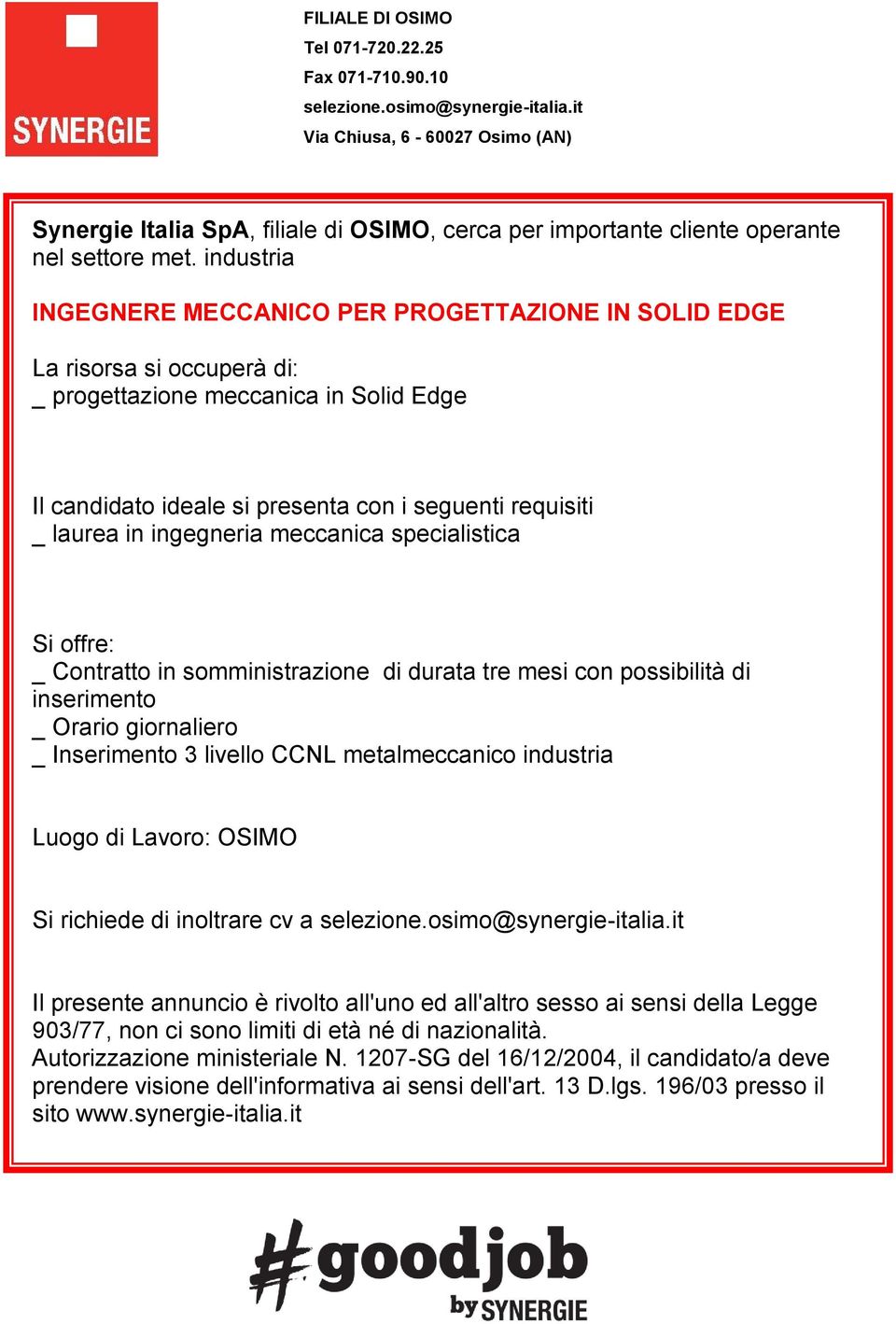 SYNERGIE

FILIALE DI OSIMO
Tel 071-720.22.25
Fax 071-710.90.10
selezione.osimo@synergie-italia.it
Via Chiusa, 6 - 60027 Osimo (AN)

Synergie Italia SpA, filiale di OSIMO, cerca per importante cliente operante nel settore met. industria

INGEGNERE MECCANICO PER PROGETTAZIONE IN SOLID EDGE

La risorsa si occuperà di:
_ progettazione meccanica in Solid Edge

Il candidato ideale si presenta con i seguenti requisiti
_ laurea in ingegneria meccanica specialistica

Si offre:
_ Contratto in somministrazione di durata tre mesi con possibilità di inserimento
_ Orario giornaliero
_ Inserimento 3 livello CCNL metalmeccanico industria

Luogo di Lavoro: OSIMO

Si richiede di inoltrare cv a selezione.osimo@synergie-italia.it

Il presente annuncio è rivolto all'uno ed all'altro sesso ai sensi della Legge 903/77, non ci sono limiti di età né di nazionalità.
Autorizzazione ministeriale N. 1207-SG del 16/12/2004, il candidato/a deve prendere visione dell'informativa ai sensi dell'art. 13 D.lgs. 196/03 presso il sito www.synergie-italia.it

#goodjob
by SYNERGIE